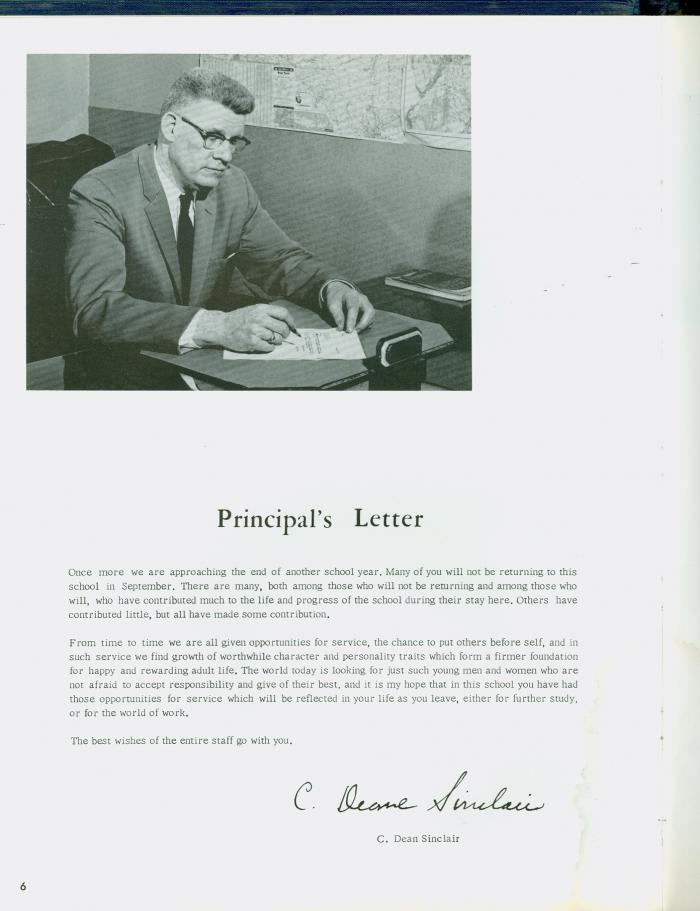 Principal's Letter

Once more we are approaching the end of another school year. Many of you will not be returning to this school in September. There are many, both among those who will not be returning and among those who will, who have contributed much to the life and progress of the school during their stay here. Others have contributed little, but all have made some contribution.

From time to time we are all given opportunities for service, the chance to put others before self, and in such service we find growth of worthwhile character and personality traits which form a firmer foundation for happy and rewarding adult life. The world today is looking for just such young men and women who are not afraid to accept responsibility and give of their best, and it is my hope that in this school you have had those opportunities for service which will be reflected in your life as you leave, either for further study, or for the world of work.

The best wishes of the entire staff go with you.

C. Deane Sinclair

C. Dean Sinclair

6